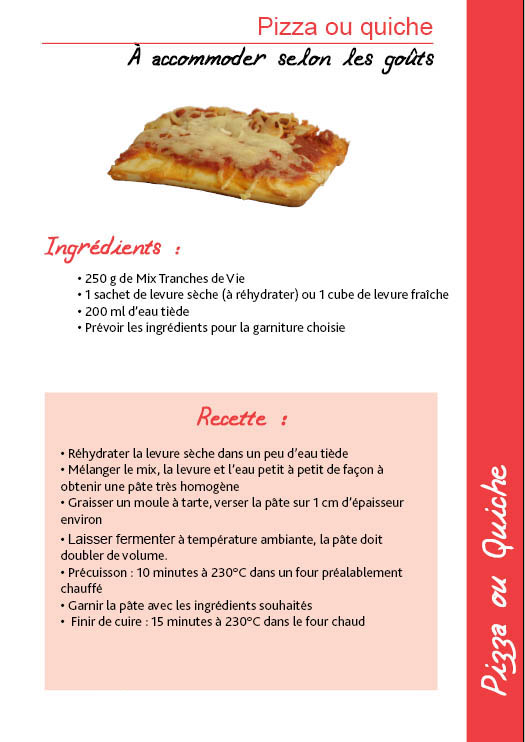 Pizza ou quiche

À accommoder selon les goûts

Ingrédients :

• 250 g de Mix Tranches de Vie
• 1 sachet de levure sèche (à réhydrater) ou 1 cube de levure fraîche
• 200 ml d'eau tiède
• Prévoir les ingrédients pour la garniture choisie

Recette :

• Réhydrater la levure sèche dans un peu d'eau tiède
• Mélanger le mix, la levure et l'eau petit à petit de façon à obtenir une pâte très homogène
• Graisser un moule à tarte, verser la pâte sur 1 cm d'épaisseur environ
• Laisser fermenter à température ambiante, la pâte doit doubler de volume.
• Précuisson : 10 minutes à 230°C dans un four préalablement chauffé
• Garnir la pâte avec les ingrédients souhaités
• Finir de cuire : 15 minutes à 230°C dans le four chaud

Pizza ou Quiche